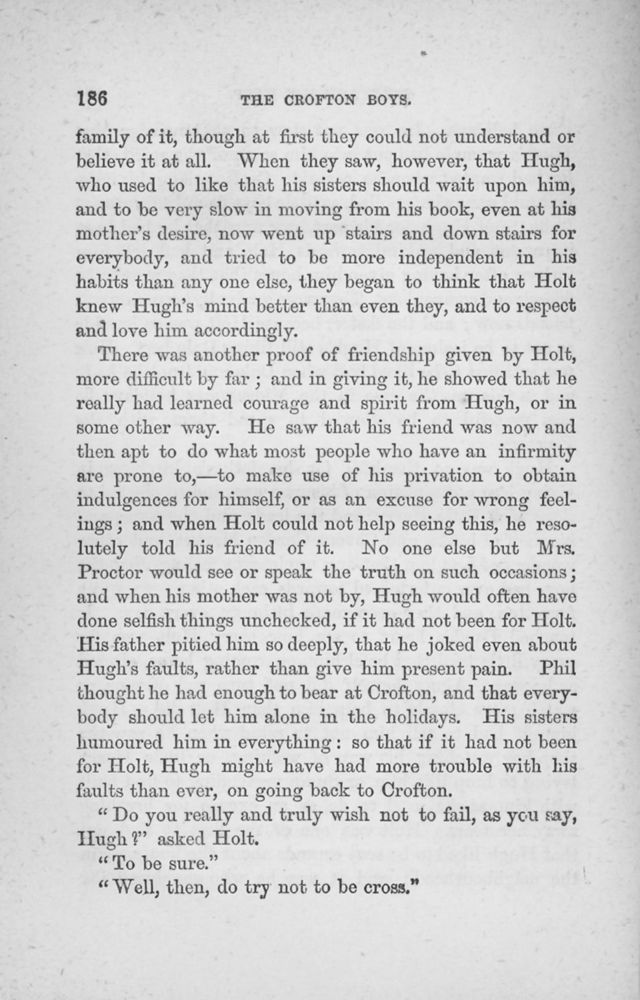 186 THE CROFTON BOYS.

family of it, though at first they could not understand or believe it at all. When they saw, however, that Hugh, who used to like that his sisters should wait upon him, and to be very slow in moving from his book, even at his mother's desire, now went up stairs and down stairs for everybody, and tried to be more independent in his habits than any one else, they began to think that Holt knew Hugh's mind better than even they, and to respect and love him accordingly.

There was another proof of friendship given by Holt, more difficult by far; and in giving it, he showed that he really had learned courage and spirit from Hugh, or in some other way. He saw that his friend was now and then apt to do what most people who have an infirmity are prone to,—to make use of his privation to obtain indulgences for himself, or as an excuse for wrong feelings; and when Holt could not help seeing this, he resolutely told his friend of it. No one else but Mrs. Proctor would see or speak the truth on such occasions; and when his mother was not by, Hugh would often have done selfish things unchecked, if it had not been for Holt. His father pitied him so deeply, that he joked even about Hugh's faults, rather than give him present pain. Phil thought he had enough to bear at Crofton, and that everybody should let him alone in the holidays. His sisters humoured him in everything: so that if it had not been for Holt, Hugh might have had more trouble with his faults than ever, on going back to Crofton.

"Do you really and truly wish not to fail, as you say, Hugh?" asked Holt.

"To be sure."

"Well, then, do try not to be cross."